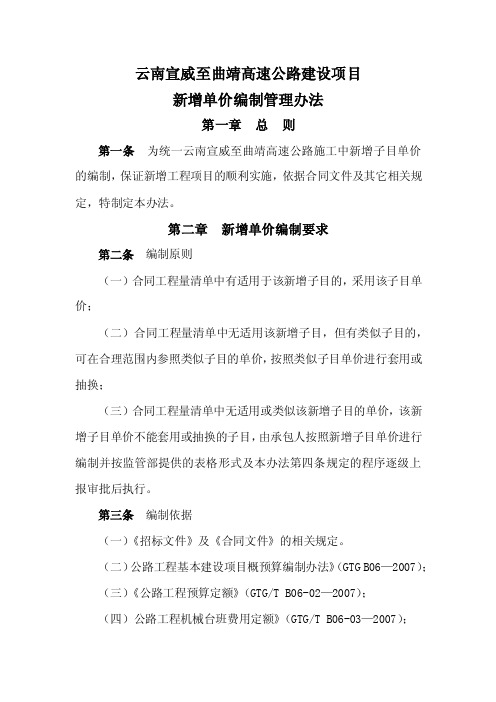 云南宣威至曲靖高速公路建设项目

新增单价编制管理办法

第一章　总　则

第一条　为统一云南宣威至曲靖高速公路施工中新增子目单价的编制，保证新增工程项目的顺利实施，依据合同文件及其它相关规定，特制定本办法。

第二章　新增单价编制要求

第二条　编制原则

（一）合同工程量清单中有适用于该新增子目的，采用该子目单价；

（二）合同工程量清单中无适用该新增子目，但有类似子目的，可在合理范围内参照类似子目的单价，按照类似子目单价进行套用或抽换；

（三）合同工程量清单中无适用或类似该新增子目的单价，该新增子目单价不能套用或抽换的子目，由承包人按照新增子目单价进行编制并按监管部提供的表格形式及本办法第四条规定的程序逐级上报审批后执行。

第三条　编制依据

（一）《招标文件》及《合同文件》的相关规定。

（二）公路工程基本建设项目概预算编制办法》(GTG B06—2007)；

（三）《公路工程预算定额》(GTG/T B06-02—2007)；

（四）公路工程机械台班费用定额》(GTG/T B06-03—2007)；